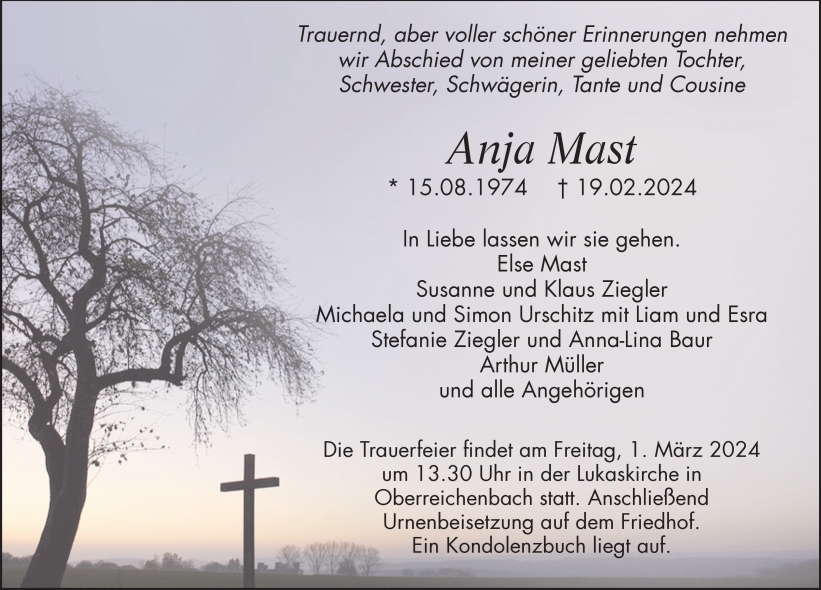 Trauernd, aber voller schöner Erinnerungen nehmen wir Abschied von meiner geliebten Tochter, Schwester, Schwägerin, Tante und Cousine

Anja Mast

* 15.08.1974 † 19.02.2024

In Liebe lassen wir sie gehen.
Else Mast
Susanne und Klaus Ziegler
Michaela und Simon Urschitz mit Liam und Esra
Stefanie Ziegler und Anna-Lina Baur
Arthur Müller
und alle Angehörigen

Die Trauerfeier findet am Freitag, 1. März 2024 um 13.30 Uhr in der Lukaskirche in Oberreichenbach statt. Anschließend Urnenbeisetzung auf dem Friedhof. Ein Kondolenzbuch liegt auf.